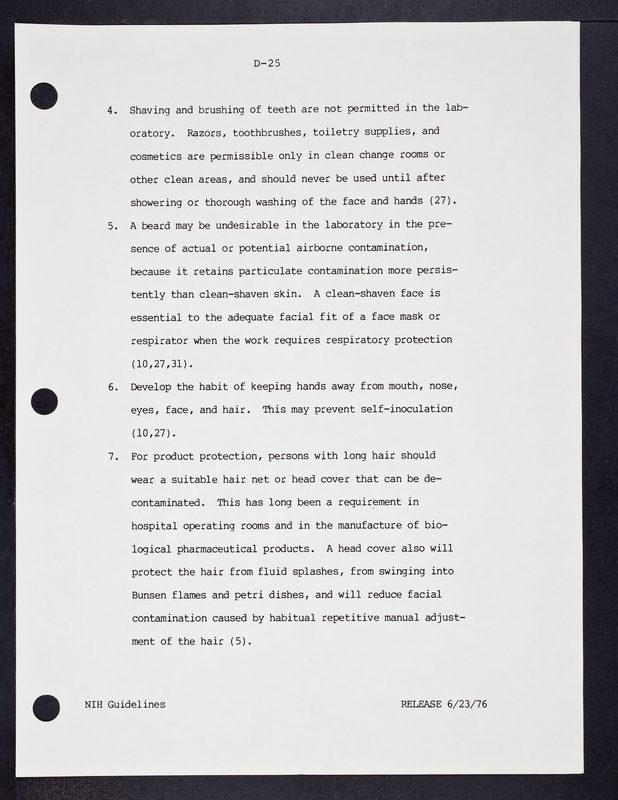 D-25

4. Shaving and brushing of teeth are not permitted in the laboratory. Razors, toothbrushes, toiletry supplies, and cosmetics are permissible only in clean change rooms or other clean areas, and should never be used until after showering or thorough washing of the face and hands (27).

5. A beard may be undesirable in the laboratory in the presence of actual or potential airborne contamination, because it retains particulate contamination more persistently than clean-shaven skin. A clean-shaven face is essential to the adequate facial fit of a face mask or respirator when the work requires respiratory protection (10,27,31).

6. Develop the habit of keeping hands away from mouth, nose, eyes, face, and hair. This may prevent self-inoculation (10,27).

7. For product protection, persons with long hair should wear a suitable hair net or head cover that can be decontaminated. This has long been a requirement in hospital operating rooms and in the manufacture of biological pharmaceutical products. A head cover also will protect the hair from fluid splashes, from swinging into Bunsen flames and petri dishes, and will reduce facial contamination caused by habitual repetitive manual adjustment of the hair (5).

NIH Guidelines RELEASE 6/23/76